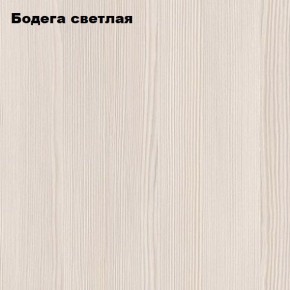 Бодега светлая